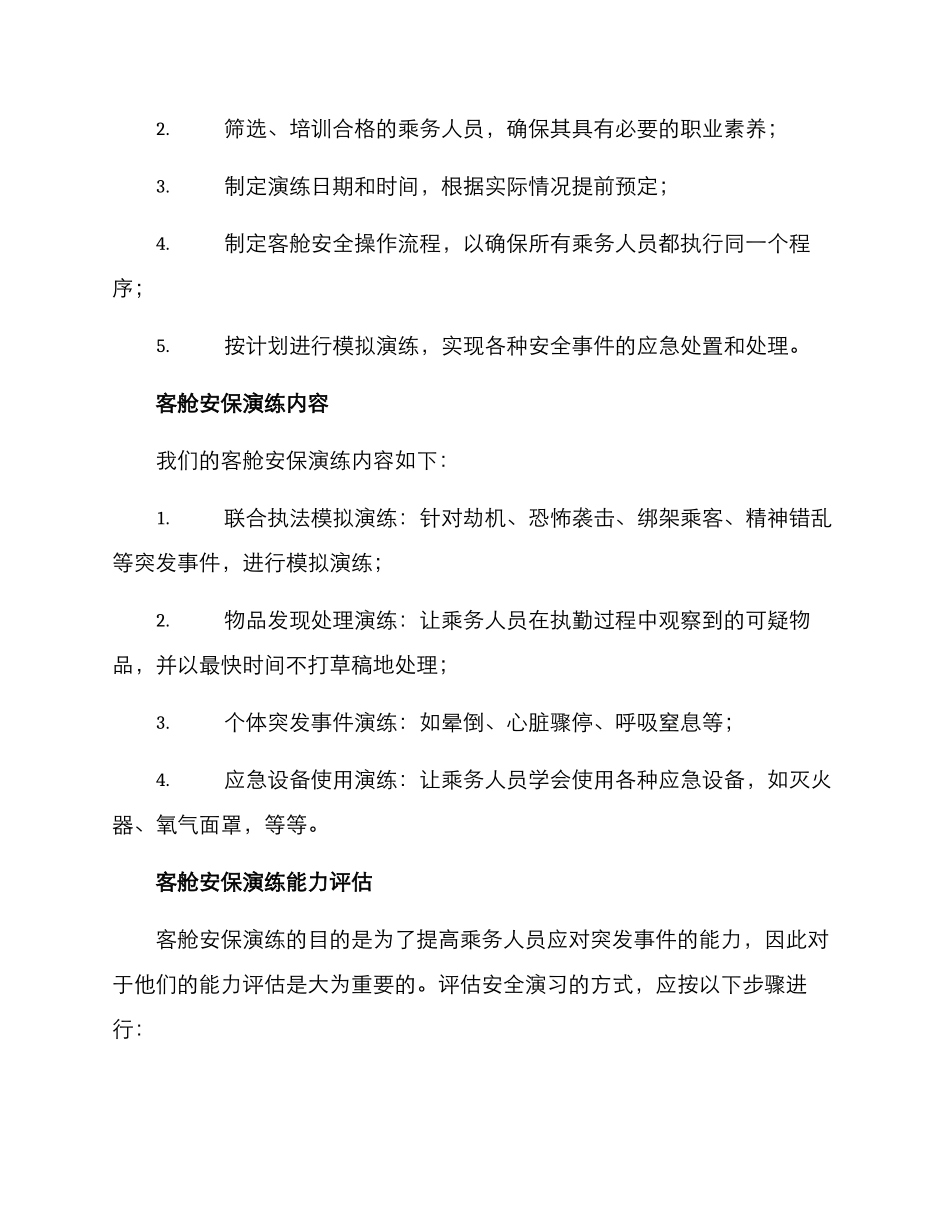 2. 筛选、培训合格的乘务人员，确保其具有必要的职业素养；

3. 制定演练日期和时间，根据实际情况提前预定；

4. 制定客舱安全操作流程，以确保所有乘务人员都执行同一个程序；

5. 按计划进行模拟演练，实现各种安全事件的应急处置和处理。

客舱安保演练内容

我们的客舱安保演练内容如下：

1. 联合执法模拟演练：针对劫机、恐怖袭击、绑架乘客、精神错乱等突发事件，进行模拟演练；

2. 物品发现处理演练：让乘务人员在执勤过程中观察到的可疑物品，并以最快时间不打草稿地处理；

3. 个体突发事件演练：如晕倒、心脏骤停、呼吸窒息等；

4. 应急设备使用演练：让乘务人员学会使用各种应急设备，如灭火器、氧气面罩，等等。

客舱安保演练能力评估

客舱安保演练的目的是为了提高乘务人员应对突发事件的能力，因此对于他们的能力评估是大为重要的。评估安全演习的方式，应按以下步骤进行：